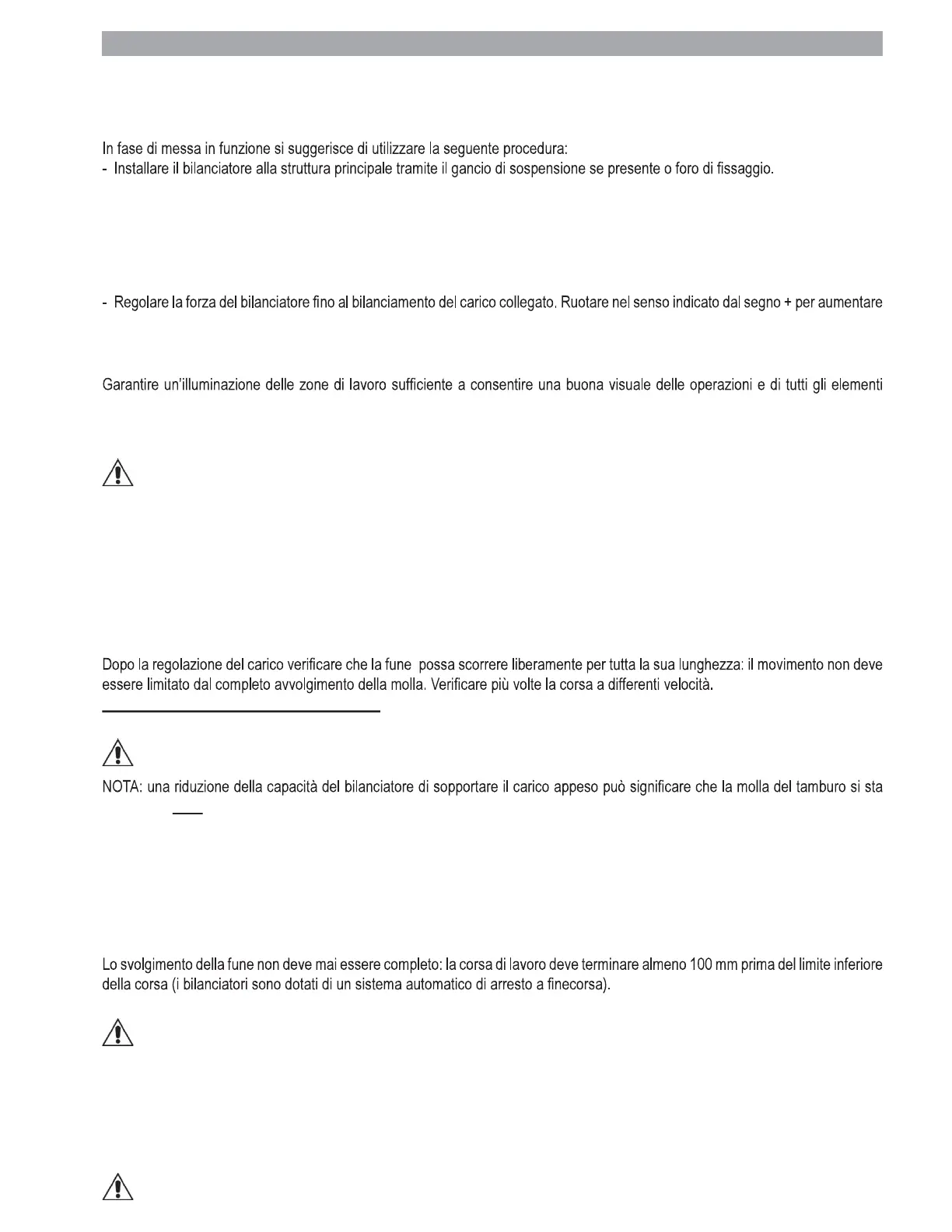 In fase di messa in funzione si suggerisce di utilizzare la seguente procedura:
- Installare il bilanciatore alla struttura principale tramite il gancio di sospensione se presente o foro di fissaggio.

- Regolare la forza del bilanciatore fino al bilanciamento del carico collegato. Ruotare nel senso indicato dal segno + per aumentare

Garantire un'illuminazione delle zone di lavoro sufficiente a consentire una buona visuale delle operazioni e di tutti gli elementi

Dopo la regolazione del carico verificare che la fune possa scorrere liberamente per tutta la sua lunghezza: il movimento non deve essere limitato dal completo avvolgimento della molla. Verificare più volte la corsa a differenti velocità.

NOTA: una riduzione della capacità del bilanciatore di sopportare il carico appeso può significare che la molla del tamburo si sta

Lo svolgimento della fune non deve mai essere completo: la corsa di lavoro deve terminare almeno 100 mm prima del limite inferiore della corsa (i bilanciatori sono dotati di un sistema automatico di arresto a finecorsa).